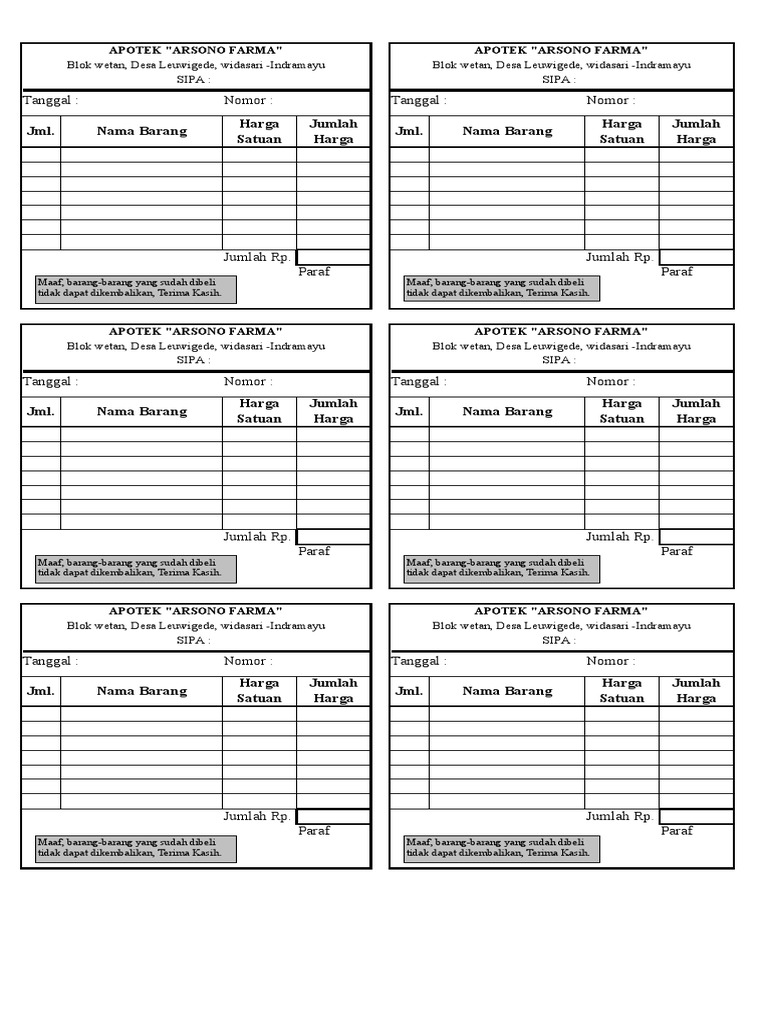 APOTEK "ARSONO FARMA"
Blok wetan, Desa Leuwigede, widasari -Indramayu
SIPA :

Tanggal : Nomor :

| Jml. | Nama Barang | Harga Satuan | Jumlah Harga |
|---|---|---|---|
| | | | |
| | | | |
| | | | |
| | | | |
| | | | |
| | | | |
| | | | |

Jumlah Rp.
Paraf
Maaf, barang-barang yang sudah dibeli tidak dapat dikembalikan, Terima Kasih.

APOTEK "ARSONO FARMA"
Blok wetan, Desa Leuwigede, widasari -Indramayu
SIPA :

Tanggal : Nomor :

| Jml. | Nama Barang | Harga Satuan | Jumlah Harga |
|---|---|---|---|
| | | | |
| | | | |
| | | | |
| | | | |
| | | | |
| | | | |
| | | | |

Jumlah Rp.
Paraf
Maaf, barang-barang yang sudah dibeli tidak dapat dikembalikan, Terima Kasih.

APOTEK "ARSONO FARMA"
Blok wetan, Desa Leuwigede, widasari -Indramayu
SIPA :

Tanggal : Nomor :

| Jml. | Nama Barang | Harga Satuan | Jumlah Harga |
|---|---|---|---|
| | | | |
| | | | |
| | | | |
| | | | |
| | | | |
| | | | |
| | | | |

Jumlah Rp.
Paraf
Maaf, barang-barang yang sudah dibeli tidak dapat dikembalikan, Terima Kasih.

APOTEK "ARSONO FARMA"
Blok wetan, Desa Leuwigede, widasari -Indramayu
SIPA :

Tanggal : Nomor :

| Jml. | Nama Barang | Harga Satuan | Jumlah Harga |
|---|---|---|---|
| | | | |
| | | | |
| | | | |
| | | | |
| | | | |
| | | | |
| | | | |

Jumlah Rp.
Paraf
Maaf, barang-barang yang sudah dibeli tidak dapat dikembalikan, Terima Kasih.

APOTEK "ARSONO FARMA"
Blok wetan, Desa Leuwigede, widasari -Indramayu
SIPA :

Tanggal : Nomor :

| Jml. | Nama Barang | Harga Satuan | Jumlah Harga |
|---|---|---|---|
| | | | |
| | | | |
| | | | |
| | | | |
| | | | |
| | | | |
| | | | |

Jumlah Rp.
Paraf
Maaf, barang-barang yang sudah dibeli tidak dapat dikembalikan, Terima Kasih.

APOTEK "ARSONO FARMA"
Blok wetan, Desa Leuwigede, widasari -Indramayu
SIPA :

Tanggal : Nomor :

| Jml. | Nama Barang | Harga Satuan | Jumlah Harga |
|---|---|---|---|
| | | | |
| | | | |
| | | | |
| | | | |
| | | | |
| | | | |
| | | | |

Jumlah Rp.
Paraf
Maaf, barang-barang yang sudah dibeli tidak dapat dikembalikan, Terima Kasih.